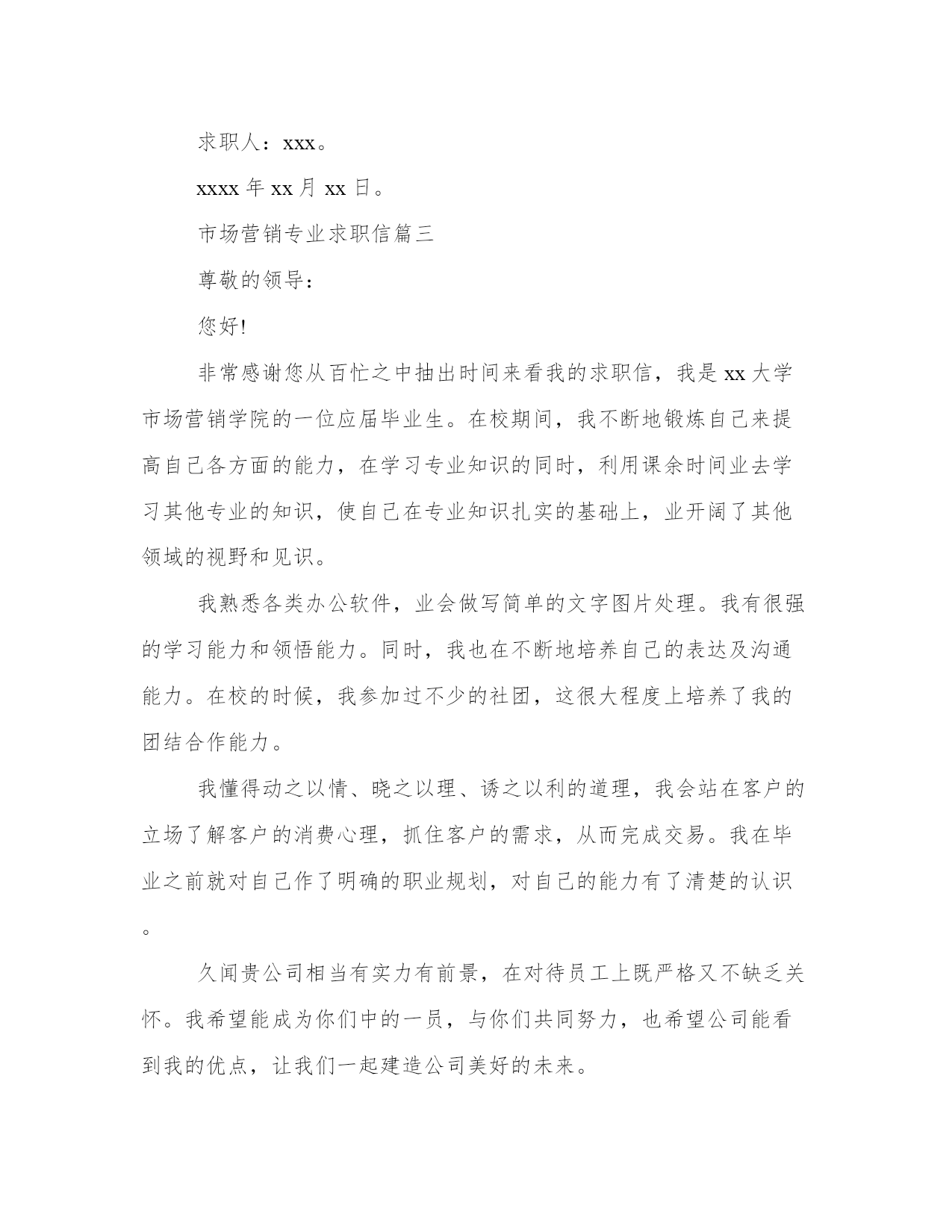 求职人：xxx。

xxxx 年 xx 月 xx 日。

市场营销专业求职信篇三

尊敬的领导：

您好!

非常感谢您从百忙之中抽出时间来看我的求职信，我是 xx 大学市场营销学院的一位应届毕业生。在校期间，我不断地锻炼自己来提高自己各方面的能力，在学习专业知识的同时，利用课余时间业去学习其他专业的知识，使自己在专业知识扎实的基础上，业开阔了其他领域的视野和见识。

我熟悉各类办公软件，业会做写简单的文字图片处理。我有很强的学习能力和领悟能力。同时，我也在不断地培养自己的表达及沟通能力。在校的时候，我参加过不少的社团，这很大程度上培养了我的团结合作能力。

我懂得动之以情、晓之以理、诱之以利的道理，我会站在客户的立场了解客户的消费心理，抓住客户的需求，从而完成交易。我在毕业之前就对自己作了明确的职业规划，对自己的能力有了清楚的认识。

久闻贵公司相当有实力有前景，在对待员工上既严格又不缺乏关怀。我希望能成为你们中的一员，与你们共同努力，也希望公司能看到我的优点，让我们一起建造公司美好的未来。